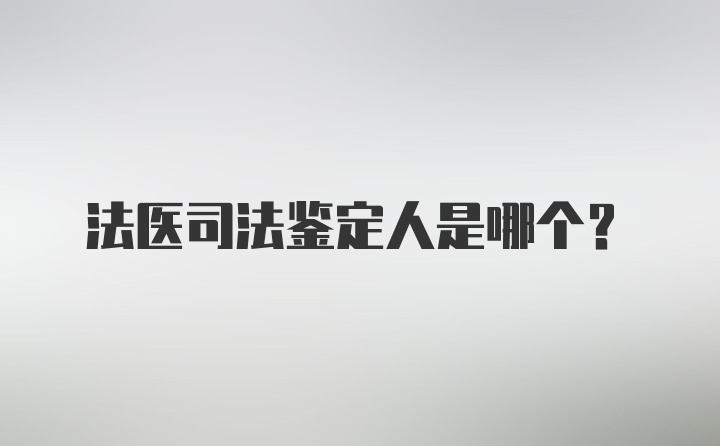 法医司法鉴定人是哪个？